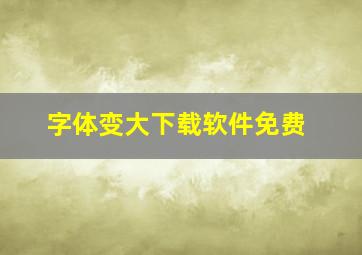 字体变大下载软件免费